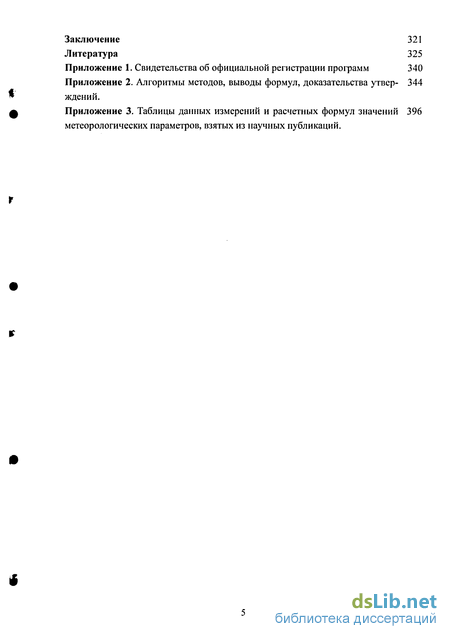 Заключение 321
Литература 325
Приложение 1. Свидетельства об официальной регистрации программ 340
Приложение 2. Алгоритмы методов, выводы формул, доказательства утверждений. 344
Приложение 3. Таблицы данных измерений и расчетных формул значений метеорологических параметров, взятых из научных публикаций. 396

5

dsLib.net
библиотека диссертаций